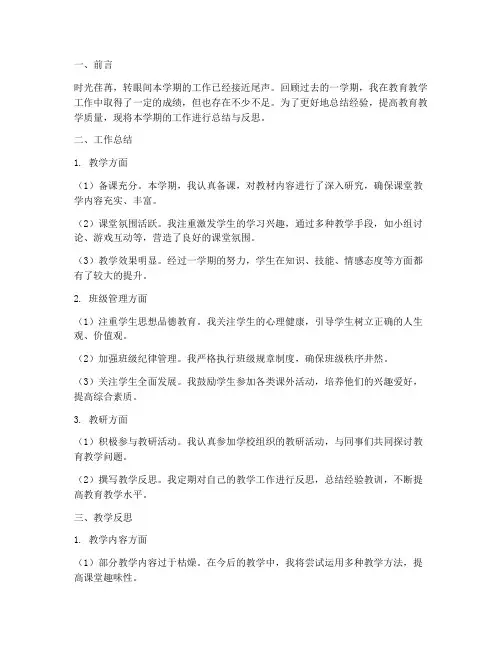 一、前言

时光荏苒，转眼间本学期的工作已经接近尾声。回顾过去的一学期，我在教育教学工作中取得了一定的成绩，但也存在不少不足。为了更好地总结经验，提高教育教学质量，现将本学期的工作进行总结与反思。

二、工作总结

1. 教学方面

（1）备课充分。本学期，我认真备课，对教材内容进行了深入研究，确保课堂教学内容充实、丰富。

（2）课堂氛围活跃。我注重激发学生的学习兴趣，通过多种教学手段，如小组讨论、游戏互动等，营造了良好的课堂氛围。

（3）教学效果明显。经过一学期的努力，学生在知识、技能、情感态度等方面都有了较大的提升。

2. 班级管理方面

（1）注重学生思想品德教育。我关注学生的心理健康，引导学生树立正确的人生观、价值观。

（2）加强班级纪律管理。我严格执行班级规章制度，确保班级秩序井然。

（3）关注学生全面发展。我鼓励学生参加各类课外活动，培养他们的兴趣爱好，提高综合素质。

3. 教研方面

（1）积极参与教研活动。我认真参加学校组织的教研活动，与同事们共同探讨教育教学问题。

（2）撰写教学反思。我定期对自己的教学工作进行反思，总结经验教训，不断提高教育教学水平。

三、教学反思

1. 教学内容方面

（1）部分教学内容过于枯燥。在今后的教学中，我将尝试运用多种教学方法，提高课堂趣味性。